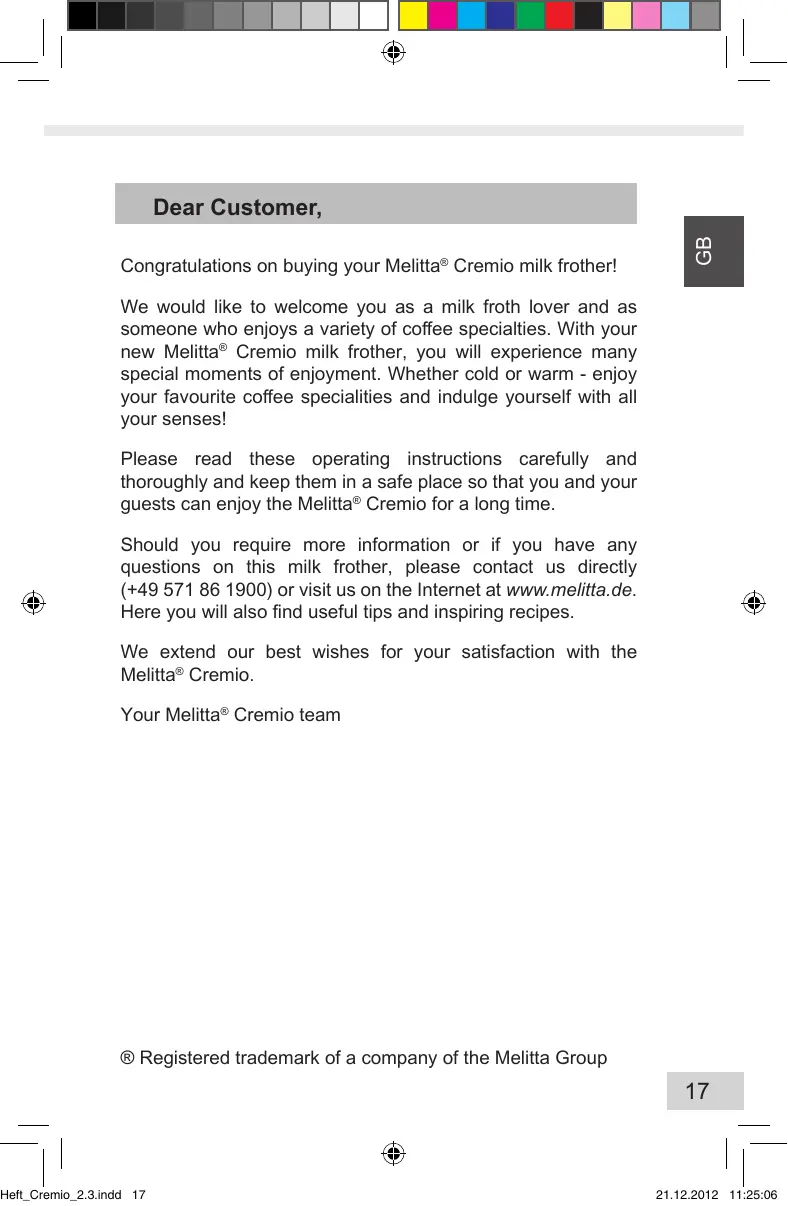 Dear Customer,

GB

Congratulations on buying your Melitta® Cremio milk frother!

We would like to welcome you as a milk froth lover and as someone who enjoys a variety of coffee specialties. With your new Melitta® Cremio milk frother, you will experience many special moments of enjoyment. Whether cold or warm - enjoy your favourite coffee specialities and indulge yourself with all your senses!

Please read these operating instructions carefully and thoroughly and keep them in a safe place so that you and your guests can enjoy the Melitta® Cremio for a long time.

Should you require more information or if you have any questions on this milk frother, please contact us directly (+49 571 86 1900) or visit us on the Internet at www.melitta.de. Here you will also find useful tips and inspiring recipes.

We extend our best wishes for your satisfaction with the Melitta® Cremio.

Your Melitta® Cremio team

® Registered trademark of a company of the Melitta Group

17

Heft_Cremio_2.3.indd 17

21.12.2012 11:25:06